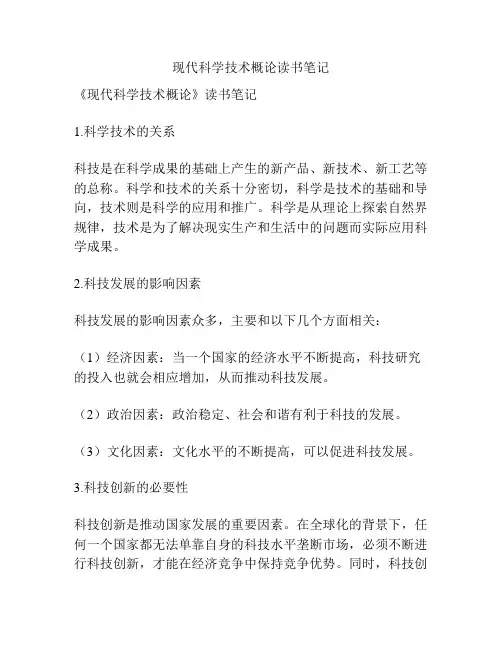 现代科学技术概论读书笔记

《现代科学技术概论》读书笔记

1.科学技术的关系

科技是在科学成果的基础上产生的新产品、新技术、新工艺等的总称。科学和技术的关系十分密切，科学是技术的基础和导向，技术则是科学的应用和推广。科学是从理论上探索自然界规律，技术是为了解决现实生产和生活中的问题而实际应用科学成果。

2.科技发展的影响因素

科技发展的影响因素众多，主要和以下几个方面相关：

（1）经济因素：当一个国家的经济水平不断提高，科技研究的投入也就会相应增加，从而推动科技发展。

（2）政治因素：政治稳定、社会和谐有利于科技的发展。

（3）文化因素：文化水平的不断提高，可以促进科技发展。

3.科技创新的必要性

科技创新是推动国家发展的重要因素。在全球化的背景下，任何一个国家都无法单靠自身的科技水平垄断市场，必须不断进行科技创新，才能在经济竞争中保持竞争优势。同时，科技创